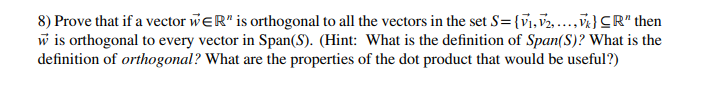 8) Prove that if a vector $\vec{w} \in \mathbb{R}^n$ is orthogonal to all the vectors in the set $S = \{\vec{v}_1, \vec{v}_2, \ldots, \vec{v}_k\} \subseteq \mathbb{R}^n$ then $\vec{w}$ is orthogonal to every vector in Span($S$). (Hint: What is the definition of *Span(S)?* What is the definition of *orthogonal?* What are the properties of the dot product that would be useful?)